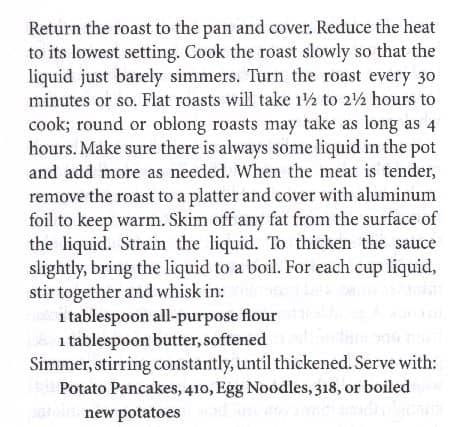 Return the roast to the pan and cover. Reduce the heat to its lowest setting. Cook the roast slowly so that the liquid just barely simmers. Turn the roast every 30 minutes or so. Flat roasts will take 1½ to 2½ hours to cook; round or oblong roasts may take as long as 4 hours. Make sure there is always some liquid in the pot and add more as needed. When the meat is tender, remove the roast to a platter and cover with aluminum foil to keep warm. Skim off any fat from the surface of the liquid. Strain the liquid. To thicken the sauce slightly, bring the liquid to a boil. For each cup liquid, stir together and whisk in:

1 tablespoon all-purpose flour
1 tablespoon butter, softened

Simmer, stirring constantly, until thickened. Serve with:

Potato Pancakes, 410, Egg Noodles, 318, or boiled new potatoes